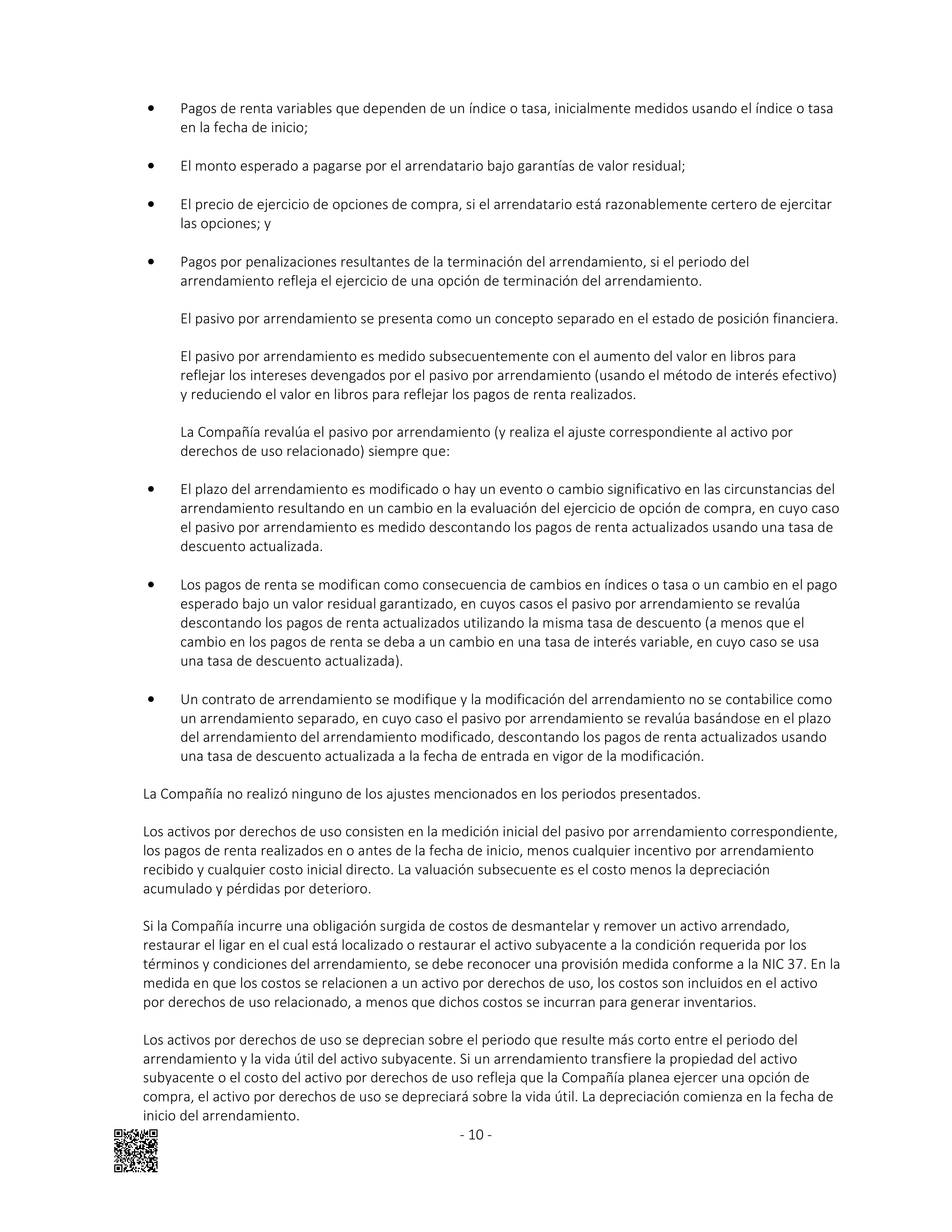 • Pagos de renta variables que dependen de un índice o tasa, inicialmente medidos usando el índice o tasa en la fecha de inicio;

• El monto esperado a pagarse por el arrendatario bajo garantías de valor residual;

• El precio de ejercicio de opciones de compra, si el arrendatario está razonablemente certero de ejercitar las opciones; y

• Pagos por penalizaciones resultantes de la terminación del arrendamiento, si el periodo del arrendamiento refleja el ejercicio de una opción de terminación del arrendamiento.

El pasivo por arrendamiento se presenta como un concepto separado en el estado de posición financiera.

El pasivo por arrendamiento es medido subsecuentemente con el aumento del valor en libros para reflejar los intereses devengados por el pasivo por arrendamiento (usando el método de interés efectivo) y reduciendo el valor en libros para reflejar los pagos de renta realizados.

La Compañía revalúa el pasivo por arrendamiento (y realiza el ajuste correspondiente al activo por derechos de uso relacionado) siempre que:

• El plazo del arrendamiento es modificado o hay un evento o cambio significativo en las circunstancias del arrendamiento resultando en un cambio en la evaluación del ejercicio de opción de compra, en cuyo caso el pasivo por arrendamiento es medido descontando los pagos de renta actualizados usando una tasa de descuento actualizada.

• Los pagos de renta se modifican como consecuencia de cambios en índices o tasa o un cambio en el pago esperado bajo un valor residual garantizado, en cuyos casos el pasivo por arrendamiento se revalúa descontando los pagos de renta actualizados utilizando la misma tasa de descuento (a menos que el cambio en los pagos de renta se deba a un cambio en una tasa de interés variable, en cuyo caso se usa una tasa de descuento actualizada).

• Un contrato de arrendamiento se modifique y la modificación del arrendamiento no se contabilice como un arrendamiento separado, en cuyo caso el pasivo por arrendamiento se revalúa basándose en el plazo del arrendamiento del arrendamiento modificado, descontando los pagos de renta actualizados usando una tasa de descuento actualizada a la fecha de entrada en vigor de la modificación.

La Compañía no realizó ninguno de los ajustes mencionados en los periodos presentados.

Los activos por derechos de uso consisten en la medición inicial del pasivo por arrendamiento correspondiente, los pagos de renta realizados en o antes de la fecha de inicio, menos cualquier incentivo por arrendamiento recibido y cualquier costo inicial directo. La valuación subsecuente es el costo menos la depreciación acumulado y pérdidas por deterioro.

Si la Compañía incurre una obligación surgida de costos de desmantelar y remover un activo arrendado, restaurar el ligar en el cual está localizado o restaurar el activo subyacente a la condición requerida por los términos y condiciones del arrendamiento, se debe reconocer una provisión medida conforme a la NIC 37. En la medida en que los costos se relacionen a un activo por derechos de uso, los costos son incluidos en el activo por derechos de uso relacionado, a menos que dichos costos se incurran para generar inventarios.

Los activos por derechos de uso se deprecian sobre el periodo que resulte más corto entre el periodo del arrendamiento y la vida útil del activo subyacente. Si un arrendamiento transfiere la propiedad del activo subyacente o el costo del activo por derechos de uso refleja que la Compañía planea ejercer una opción de compra, el activo por derechos de uso se depreciará sobre la vida útil. La depreciación comienza en la fecha de inicio del arrendamiento.

- 10 -